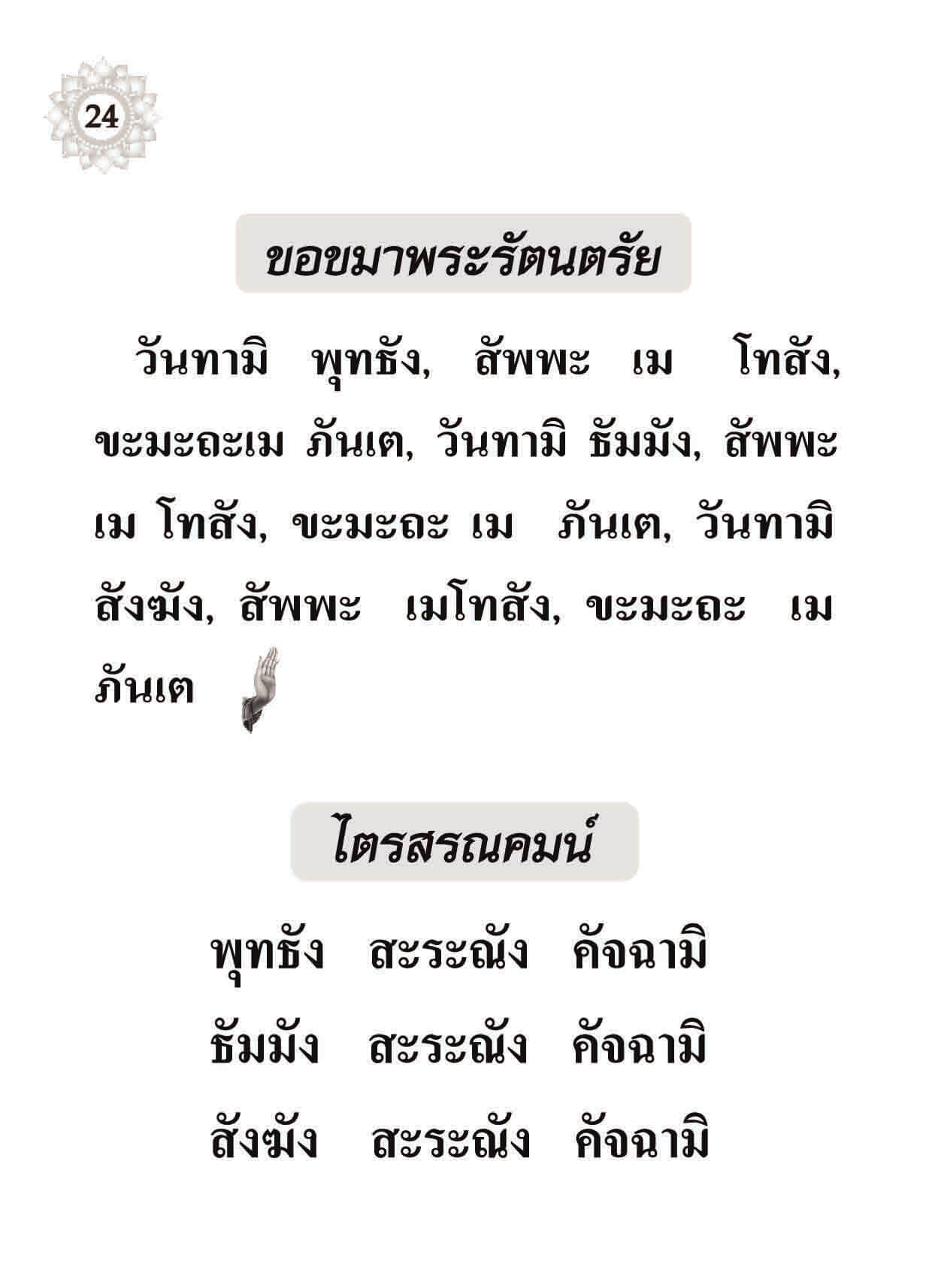 24

ขอขมาพระรัตนตรัย

วันทามิ พุทธัง, สัพพะ เม โทสัง, ขะมะถะเม ภันเต, วันทามิ ธัมมัง, สัพพะ เม โทสัง, ขะมะถะ เม ภันเต, วันทามิ สังฆัง, สัพพะ เมโทสัง, ขะมะถะ เม ภันเต

ไตรสรณคมน์

พุทธัง สะระณัง คัจฉามิ
ธัมมัง สะระณัง คัจฉามิ
สังฆัง สะระณัง คัจฉามิ